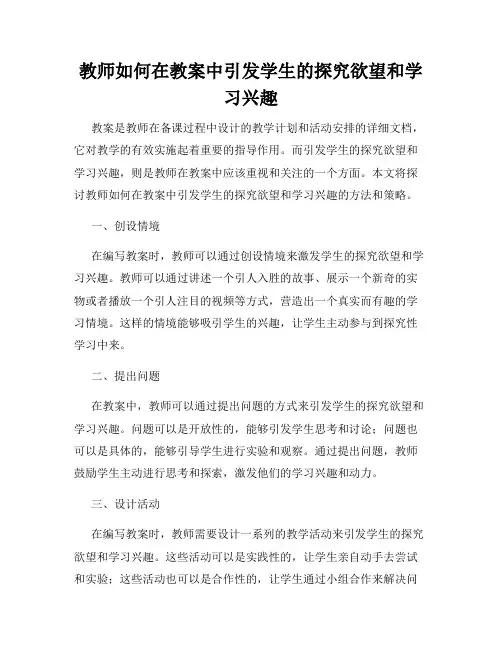 教师如何在教案中引发学生的探究欲望和学习兴趣

教案是教师在备课过程中设计的教学计划和活动安排的详细文档，它对教学的有效实施起着重要的指导作用。而引发学生的探究欲望和学习兴趣，则是教师在教案中应该重视和关注的一个方面。本文将探讨教师如何在教案中引发学生的探究欲望和学习兴趣的方法和策略。

一、创设情境

在编写教案时，教师可以通过创设情境来激发学生的探究欲望和学习兴趣。教师可以通过讲述一个引人入胜的故事、展示一个新奇的实物或者播放一个引人注目的视频等方式，营造出一个真实而有趣的学习情境。这样的情境能够吸引学生的兴趣，让学生主动参与到探究性学习中来。

二、提出问题

在教案中，教师可以通过提出问题的方式来引发学生的探究欲望和学习兴趣。问题可以是开放性的，能够引发学生思考和讨论；问题也可以是具体的，能够引导学生进行实验和观察。通过提出问题，教师鼓励学生主动进行思考和探索，激发他们的学习兴趣和动力。

三、设计活动

在编写教案时，教师需要设计一系列的教学活动来引发学生的探究欲望和学习兴趣。这些活动可以是实践性的，让学生亲自动手去尝试和实验；这些活动也可以是合作性的，让学生通过小组合作来解决问